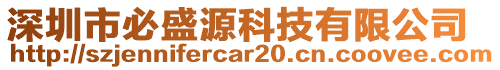 深圳市必盛源科技有限公司
http://szjennifercar20.cn.coovee.com